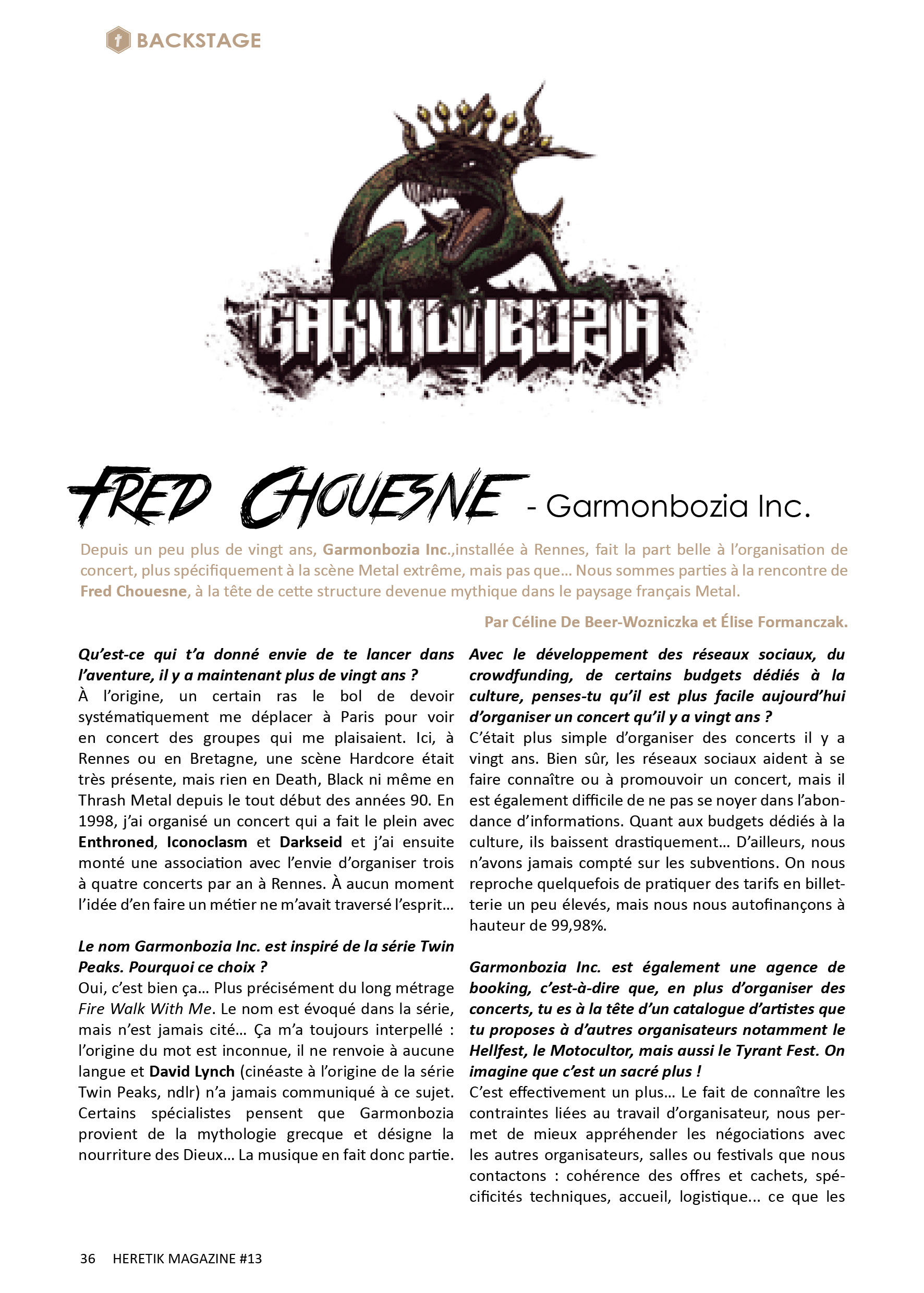 BACKSTAGE

GARMONBOZIA

FRED CHOUESNE - Garmonbozia Inc.

Depuis un peu plus de vingt ans, Garmonbozia Inc.,installée à Rennes, fait la part belle à l'organisation de concert, plus spécifiquement à la scène Metal extrême, mais pas que... Nous sommes parties à la rencontre de Fred Chouesne, à la tête de cette structure devenue mythique dans le paysage français Metal.

Par Céline De Beer-Wozniczka et Élise Formanczak.

Qu'est-ce qui t'a donné envie de te lancer dans l'aventure, il y a maintenant plus de vingt ans ?
À l'origine, un certain ras le bol de devoir systématiquement me déplacer à Paris pour voir en concert des groupes qui me plaisaient. Ici, à Rennes ou en Bretagne, une scène Hardcore était très présente, mais rien en Death, Black ni même en Thrash Metal depuis le tout début des années 90. En 1998, j'ai organisé un concert qui a fait le plein avec Enthroned, Iconoclasm et Darkseid et j'ai ensuite monté une association avec l'envie d'organiser trois à quatre concerts par an à Rennes. À aucun moment l'idée d'en faire un métier ne m'avait traversé l'esprit...

Le nom Garmonbozia Inc. est inspiré de la série Twin Peaks. Pourquoi ce choix ?
Oui, c'est bien ça... Plus précisément du long métrage Fire Walk With Me. Le nom est évoqué dans la série, mais n'est jamais cité... Ça m'a toujours interpellé : l'origine du mot est inconnue, il ne renvoie à aucune langue et David Lynch (cinéaste à l'origine de la série Twin Peaks, ndlr) n'a jamais communiqué à ce sujet. Certains spécialistes pensent que Garmonbozia provient de la mythologie grecque et désigne la nourriture des Dieux... La musique en fait donc partie.

Avec le développement des réseaux sociaux, du crowdfunding, de certains budgets dédiés à la culture, penses-tu qu'il est plus facile aujourd'hui d'organiser un concert qu'il y a vingt ans ?
C'était plus simple d'organiser des concerts il y a vingt ans. Bien sûr, les réseaux sociaux aident à se faire connaître ou à promouvoir un concert, mais il est également difficile de ne pas se noyer dans l'abondance d'informations. Quant aux budgets dédiés à la culture, ils baissent drastiquement... D'ailleurs, nous n'avons jamais compté sur les subventions. On nous reproche quelquefois de pratiquer des tarifs en billetterie un peu élevés, mais nous nous autofinançons à hauteur de 99,98%.

Garmonbozia Inc. est également une agence de booking, c'est-à-dire que, en plus d'organiser des concerts, tu es à la tête d'un catalogue d'artistes que tu proposes à d'autres organisateurs notamment le Hellfest, le Motocultor, mais aussi le Tyrant Fest. On imagine que c'est un sacré plus !
C'est effectivement un plus... Le fait de connaître les contraintes liées au travail d'organisateur, nous permet de mieux appréhender les négociations avec les autres organisateurs, salles ou festivals que nous contactons : cohérence des offres et cachets, spécificités techniques, accueil, logistique... ce que les

36 HERETIK MAGAZINE #13